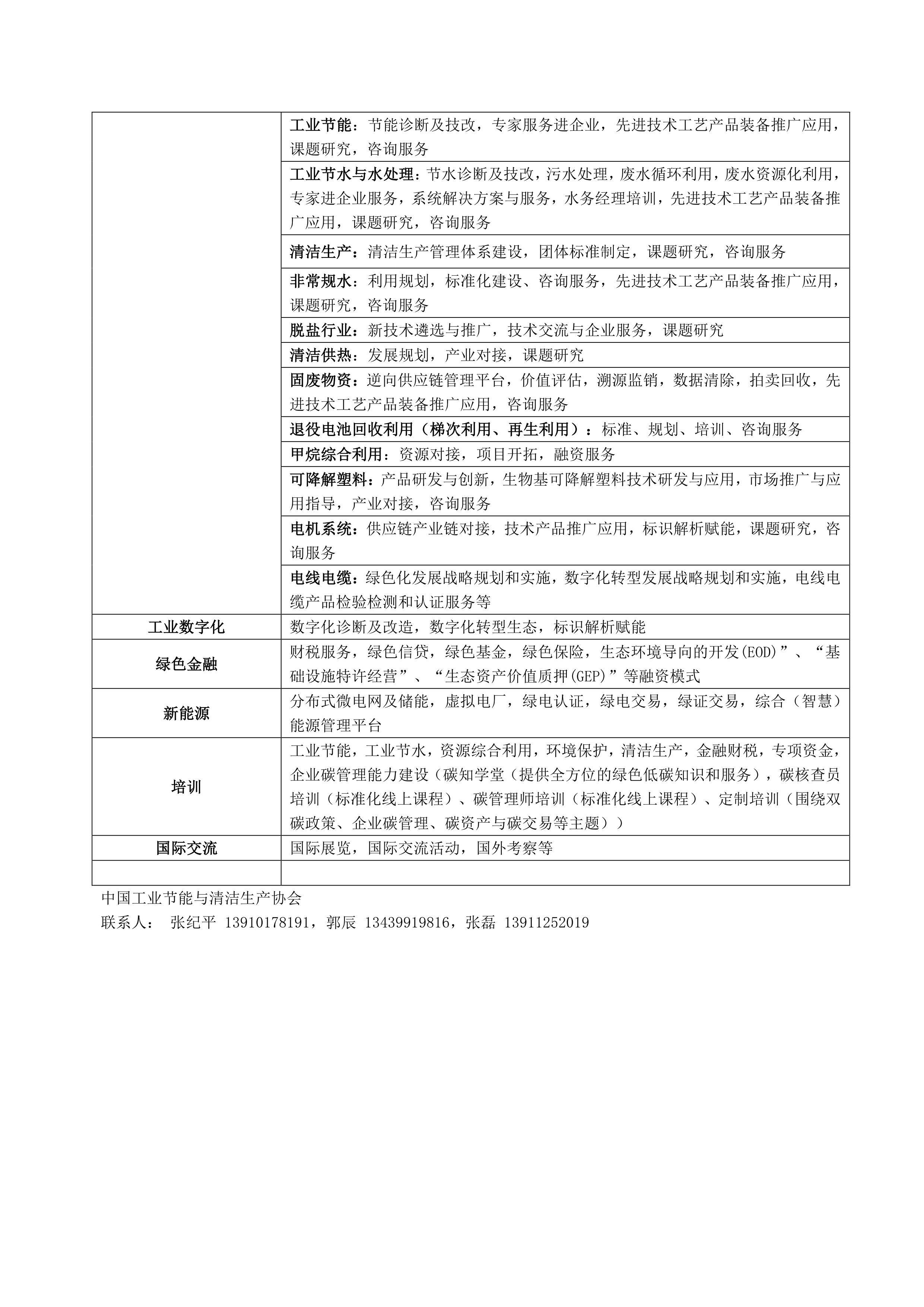 |  |  |
|---|---|
|  | 工业节能：节能诊断及技改，专家服务进企业，先进技术工艺产品装备推广应用，课题研究，咨询服务 |
|  | 工业节水与水处理：节水诊断及技改，污水处理，废水循环利用，废水资源化利用，专家进企业服务，系统解决方案与服务，水务经理培训，先进技术工艺产品装备推广应用，课题研究，咨询服务 |
|  | 清洁生产：清洁生产管理体系建设，团体标准制定，课题研究，咨询服务 |
|  | 非常规水：利用规划，标准化建设、咨询服务，先进技术工艺产品装备推广应用，课题研究，咨询服务 |
|  | 脱盐行业：新技术遴选与推广，技术交流与企业服务，课题研究 |
|  | 清洁供热：发展规划，产业对接，课题研究 |
|  | 固废物资：逆向供应链管理平台，价值评估，溯源监销，数据清除，拍卖回收，先进技术工艺产品装备推广应用，咨询服务 |
|  | 退役电池回收利用（梯次利用、再生利用）：标准、规划、培训、咨询服务 |
|  | 甲烷综合利用：资源对接，项目开拓，融资服务 |
|  | 可降解塑料：产品研发与创新，生物基可降解塑料技术研发与应用，市场推广与应用指导，产业对接，咨询服务 |
|  | 电机系统：供应链产业链对接，技术产品推广应用，标识解析赋能，课题研究，咨询服务 |
|  | 电线电缆：绿色化发展战略规划和实施，数字化转型发展战略规划和实施，电线电缆产品检验检测和认证服务等 |
| 工业数字化 | 数字化诊断及改造，数字化转型生态，标识解析赋能 |
| 绿色金融 | 财税服务，绿色信贷，绿色基金，绿色保险，生态环境导向的开发(EOD)”、“基础设施特许经营”、“生态资产价值质押(GEP)”等融资模式 |
| 新能源 | 分布式微电网及储能，虚拟电厂，绿电认证，绿电交易，绿证交易，综合（智慧）能源管理平台 |
| 培训 | 工业节能，工业节水，资源综合利用，环境保护，清洁生产，金融财税，专项资金，企业碳管理能力建设（碳知学堂（提供全方位的绿色低碳知识和服务），碳核查员培训（标准化线上课程）、碳管理师培训（标准化线上课程）、定制培训（围绕双碳政策、企业碳管理、碳资产与碳交易等主题）） |
| 国际交流 | 国际展览，国际交流活动，国外考察等 |
|  |  |

中国工业节能与清洁生产协会
联系人： 张纪平 13910178191，郭辰 13439919816，张磊 13911252019